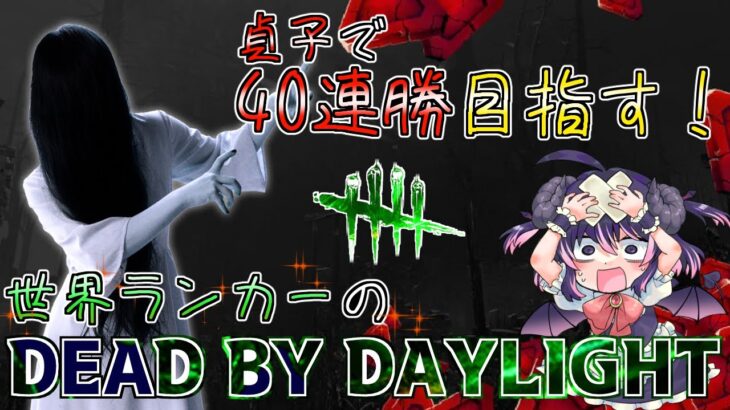 貞子で
40連勝目指す！

世界ランカーの
DEAD BY DAYLIGHT